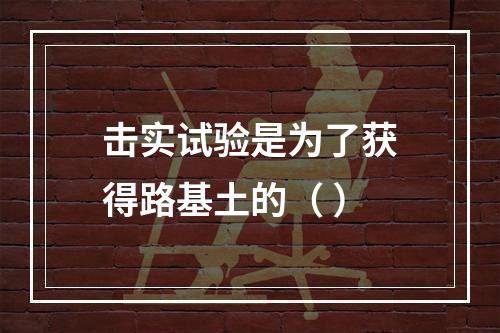 击实试验是为了获得路基土的（）